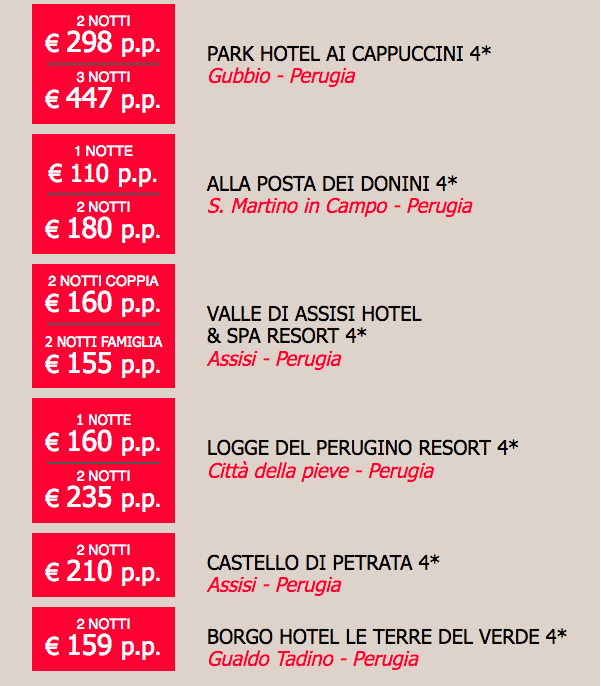 2 NOTTI
€ 298 p.p.
3 NOTTI
€ 447 p.p.

PARK HOTEL AI CAPPUCCINI 4*
Gubbio - Perugia

1 NOTTE
€ 110 p.p.
2 NOTTI
€ 180 p.p.

ALLA POSTA DEI DONINI 4*
S. Martino in Campo - Perugia

2 NOTTI COPPIA
€ 160 p.p.
2 NOTTI FAMIGLIA
€ 155 p.p.

VALLE DI ASSISI HOTEL & SPA RESORT 4*
Assisi - Perugia

1 NOTTE
€ 160 p.p.
2 NOTTI
€ 235 p.p.

LOGGE DEL PERUGINO RESORT 4*
Città della pieve - Perugia

2 NOTTI
€ 210 p.p.

CASTELLO DI PETRATA 4*
Assisi - Perugia

2 NOTTI
€ 159 p.p.

BORGO HOTEL LE TERRE DEL VERDE 4*
Gualdo Tadino - Perugia